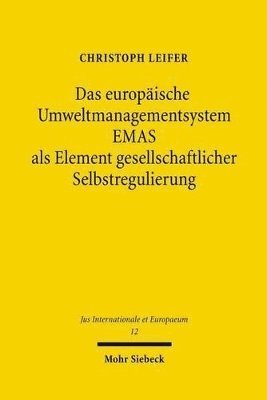 CHRISTOPH LEIFER

Das europäische Umweltmanagementsystem EMAS als Element gesellschaftlicher Selbstregulierung

Jus Internationale et Europaeum
12

Mohr Siebeck